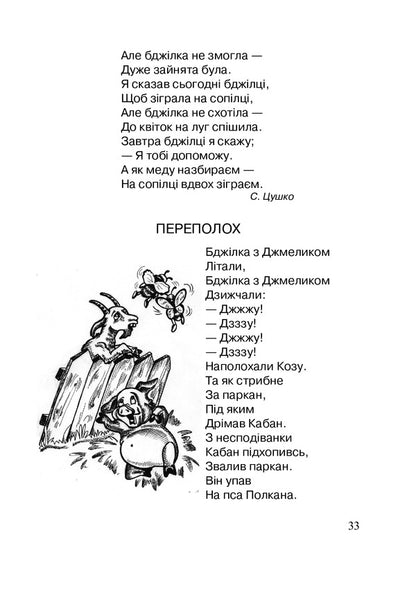 Але бджілка не змогла —
Дуже зайнята була.
Я сказав сьогодні бджілці,
Щоб зіграла на сопілці,
Але бджілка не схотіла —
До квіток на луг спішила.
Завтра бджілці я скажу;
— Я тобі допоможу.
А як меду назбираєм —
На сопілці вдвох зіграєм.

С. Цушко

ПЕРЕПОЛОХ

Бджілка з Джмеликом
Літали,
Бджілка з Джмеликом
Дзижчали:
— Джжжу!
— Дзззу!
— Джжжу!
— Дзззу!
Наполохали Козу.
Та як стрибне
За паркан,
Під яким
Дрімав Кабан.
З несподіванки
Кабан підхопивсь,
Звалив паркан.
Він упав
На пса Полкана.

33